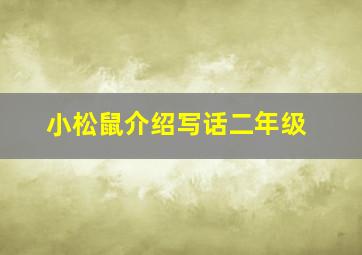 小松鼠介绍写话二年级